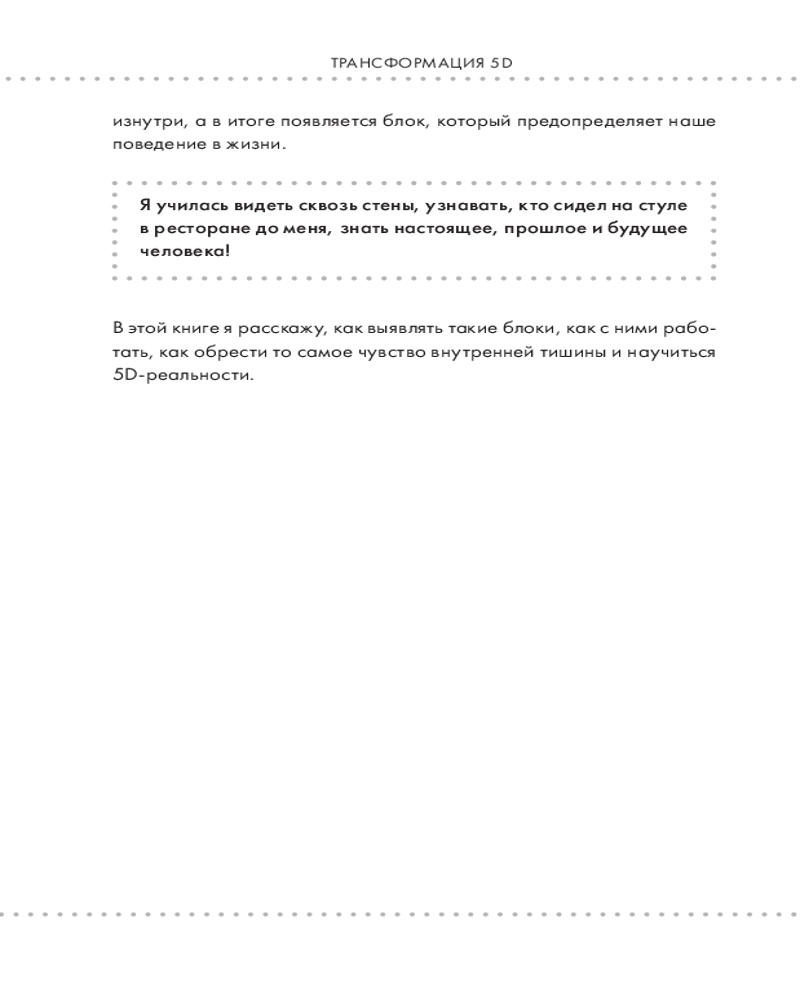 ТРАНСФОРМАЦИЯ 5D

изнутри, а в итоге появляется блок, который предопределяет наше поведение в жизни.

Я училась видеть сквозь стены, узнавать, кто сидел на стуле в ресторане до меня, знать настоящее, прошлое и будущее человека!

В этой книге я расскажу, как выявлять такие блоки, как с ними работать, как обрести то самое чувство внутренней тишины и научиться 5D-реальности.